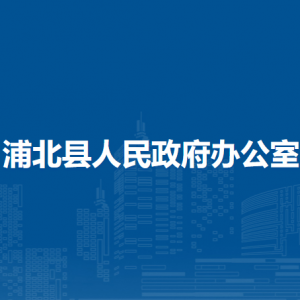 浦北县人民政府办公室